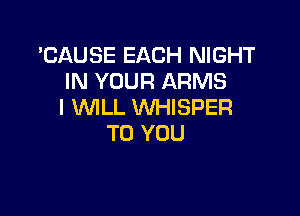 'CAUSE EACH NIGHT
IN YOUR ARMS
I WILL WHISPER
TO YOU